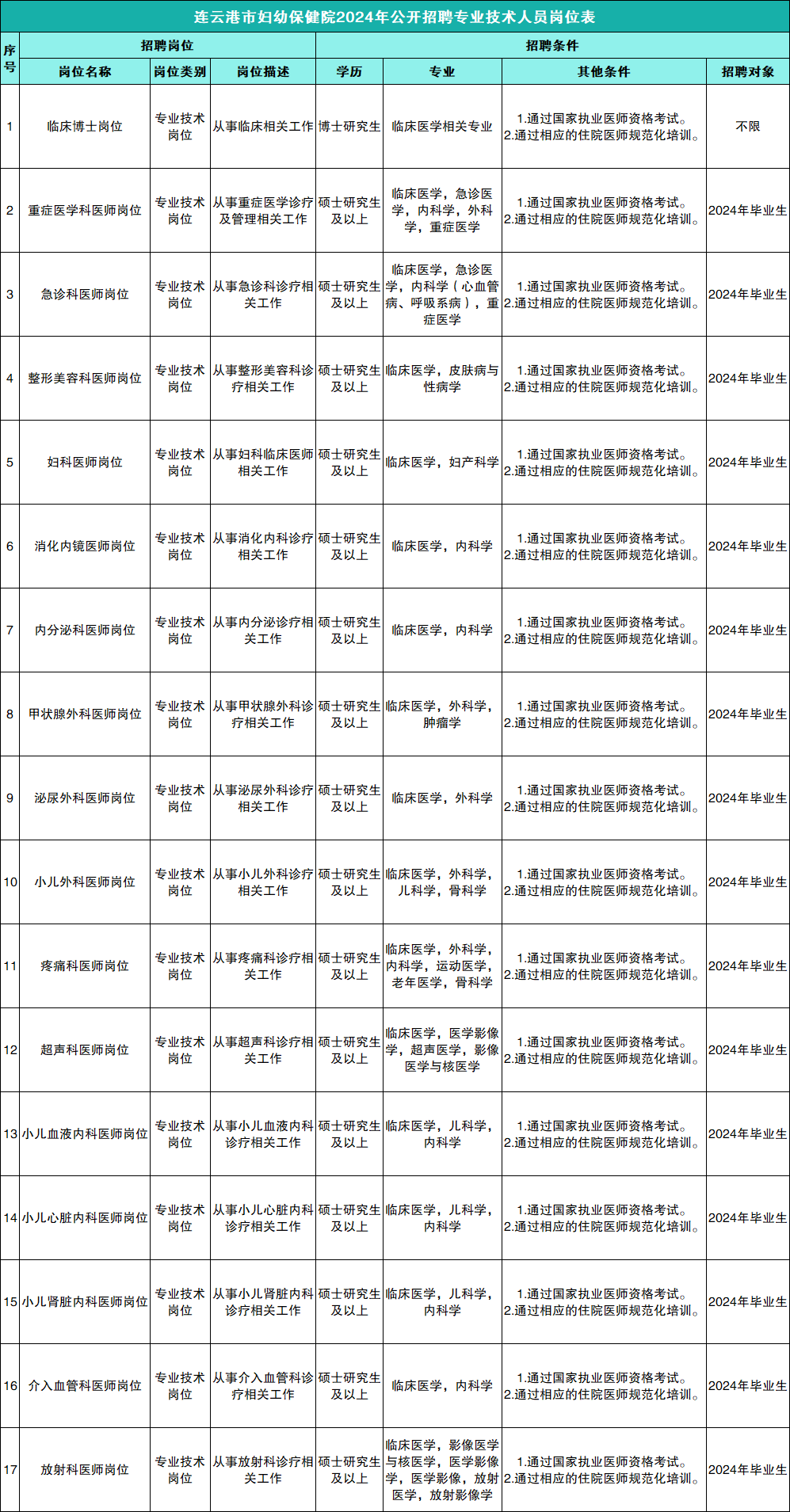 连云港市妇幼保健院2024年公开招聘专业技术人员岗位表

| 序号 | 招聘岗位 | | | 招聘条件 | | | |
|---|---|---|---|---|---|---|---|
| | 岗位名称 | 岗位类别 | 岗位描述 | 学历 | 专业 | 其他条件 | 招聘对象 |
| 1 | 临床博士岗位 | 专业技术岗位 | 从事临床相关工作 | 博士研究生 | 临床医学相关专业 | 1.通过国家执业医师资格考试。2.通过相应的住院医师规范化培训。 | 不限 |
| 2 | 重症医学科医师岗位 | 专业技术岗位 | 从事重症医学诊疗及管理相关工作 | 硕士研究生及以上 | 临床医学，急诊医学，内科学，外科学，重症医学 | 1.通过国家执业医师资格考试。2.通过相应的住院医师规范化培训。 | 2024年毕业生 |
| 3 | 急诊科医师岗位 | 专业技术岗位 | 从事急诊科诊疗相关工作 | 硕士研究生及以上 | 临床医学，急诊医学，内科学（心血管病、呼吸系病），重症医学 | 1.通过国家执业医师资格考试。2.通过相应的住院医师规范化培训。 | 2024年毕业生 |
| 4 | 整形美容科医师岗位 | 专业技术岗位 | 从事整形美容科诊疗相关工作 | 硕士研究生及以上 | 临床医学，皮肤病与性病学 | 1.通过国家执业医师资格考试。2.通过相应的住院医师规范化培训。 | 2024年毕业生 |
| 5 | 妇科医师岗位 | 专业技术岗位 | 从事妇科临床医师相关工作 | 硕士研究生及以上 | 临床医学，妇产科学 | 1.通过国家执业医师资格考试。2.通过相应的住院医师规范化培训。 | 2024年毕业生 |
| 6 | 消化内镜医师岗位 | 专业技术岗位 | 从事消化内科诊疗相关工作 | 硕士研究生及以上 | 临床医学，内科学 | 1.通过国家执业医师资格考试。2.通过相应的住院医师规范化培训。 | 2024年毕业生 |
| 7 | 内分泌科医师岗位 | 专业技术岗位 | 从事内分泌诊疗相关工作 | 硕士研究生及以上 | 临床医学，内科学 | 1.通过国家执业医师资格考试。2.通过相应的住院医师规范化培训。 | 2024年毕业生 |
| 8 | 甲状腺外科医师岗位 | 专业技术岗位 | 从事甲状腺外科诊疗相关工作 | 硕士研究生及以上 | 临床医学，外科学，肿瘤学 | 1.通过国家执业医师资格考试。2.通过相应的住院医师规范化培训。 | 2024年毕业生 |
| 9 | 泌尿外科医师岗位 | 专业技术岗位 | 从事泌尿外科诊疗相关工作 | 硕士研究生及以上 | 临床医学，外科学 | 1.通过国家执业医师资格考试。2.通过相应的住院医师规范化培训。 | 2024年毕业生 |
| 10 | 小儿外科医师岗位 | 专业技术岗位 | 从事小儿外科诊疗相关工作 | 硕士研究生及以上 | 临床医学，外科学，儿科学，骨科学 | 1.通过国家执业医师资格考试。2.通过相应的住院医师规范化培训。 | 2024年毕业生 |
| 11 | 疼痛科医师岗位 | 专业技术岗位 | 从事疼痛科诊疗相关工作 | 硕士研究生及以上 | 临床医学，外科学，内科学，运动医学，老年医学，骨科学 | 1.通过国家执业医师资格考试。2.通过相应的住院医师规范化培训。 | 2024年毕业生 |
| 12 | 超声科医师岗位 | 专业技术岗位 | 从事超声科诊疗相关工作 | 硕士研究生及以上 | 临床医学，医学影像学，超声医学，影像医学与核医学 | 1.通过国家执业医师资格考试。2.通过相应的住院医师规范化培训。 | 2024年毕业生 |
| 13 | 小儿血液内科医师岗位 | 专业技术岗位 | 从事小儿血液内科诊疗相关工作 | 硕士研究生及以上 | 临床医学，儿科学，内科学 | 1.通过国家执业医师资格考试。2.通过相应的住院医师规范化培训。 | 2024年毕业生 |
| 14 | 小儿心脏内科医师岗位 | 专业技术岗位 | 从事小儿心脏内科诊疗相关工作 | 硕士研究生及以上 | 临床医学，儿科学，内科学 | 1.通过国家执业医师资格考试。2.通过相应的住院医师规范化培训。 | 2024年毕业生 |
| 15 | 小儿肾脏内科医师岗位 | 专业技术岗位 | 从事小儿肾脏内科诊疗相关工作 | 硕士研究生及以上 | 临床医学，儿科学，内科学 | 1.通过国家执业医师资格考试。2.通过相应的住院医师规范化培训。 | 2024年毕业生 |
| 16 | 介入血管科医师岗位 | 专业技术岗位 | 从事介入血管科诊疗相关工作 | 硕士研究生及以上 | 临床医学，内科学 | 1.通过国家执业医师资格考试。2.通过相应的住院医师规范化培训。 | 2024年毕业生 |
| 17 | 放射科医师岗位 | 专业技术岗位 | 从事放射科诊疗相关工作 | 硕士研究生及以上 | 临床医学，影像医学与核医学，医学影像学，医学影像，放射医学，放射影像学 | 1.通过国家执业医师资格考试。2.通过相应的住院医师规范化培训。 | 2024年毕业生 |